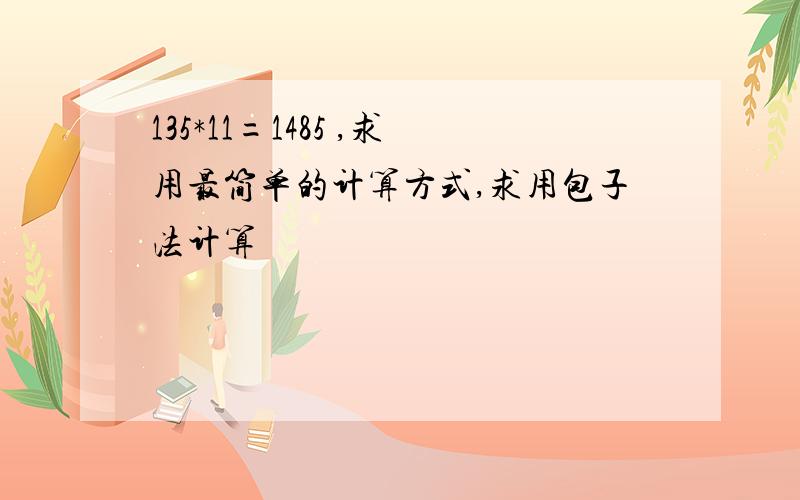 135*11＝1485 ,求用最简单的计算方式,求用包子法计算